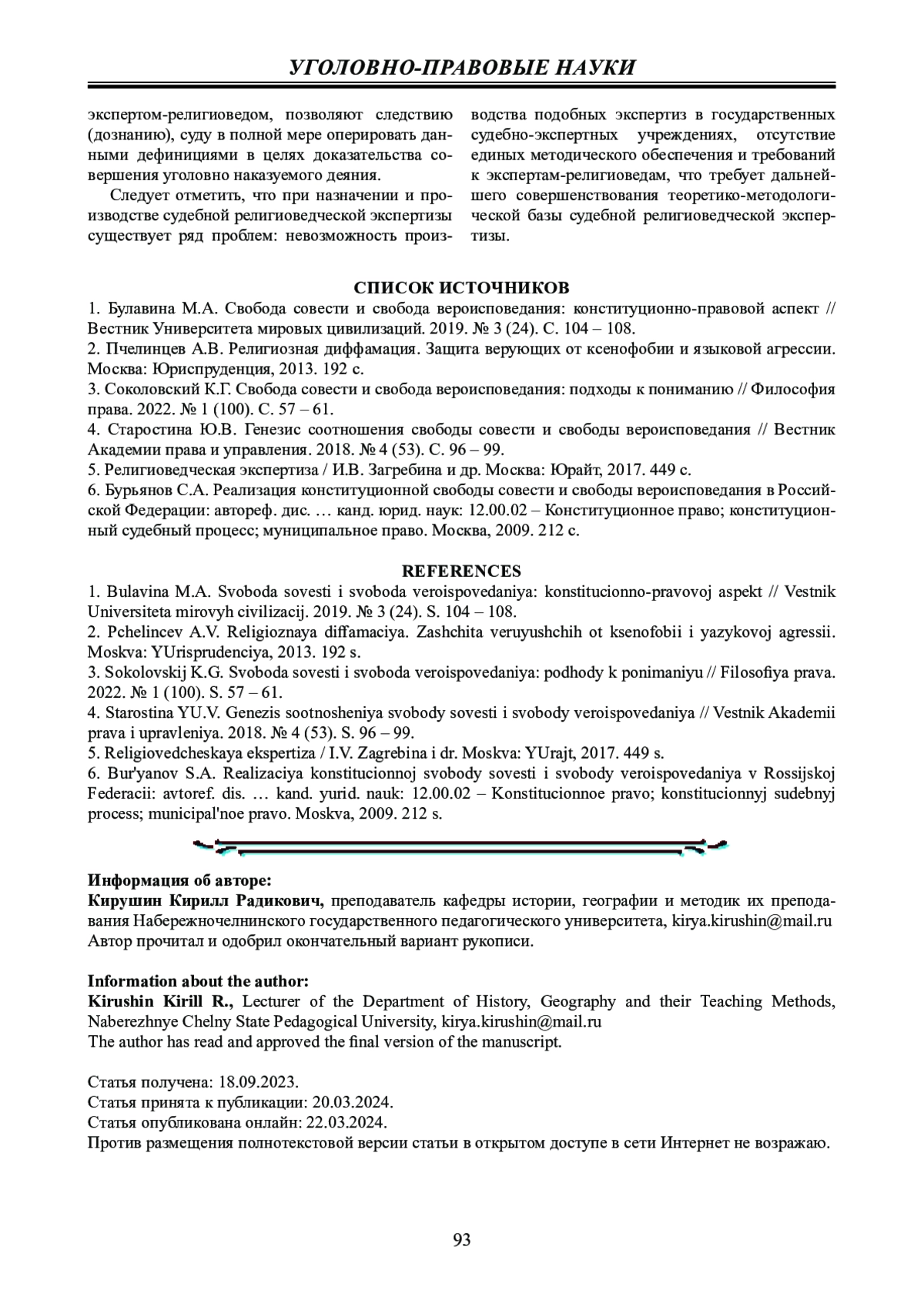 УГОЛОВНО-ПРАВОВЫЕ НАУКИ

экспертом-религиоведом, позволяют следствию (дознанию), суду в полной мере оперировать данными дефинициями в целях доказательства совершения уголовно наказуемого деяния.

Следует отметить, что при назначении и производстве судебной религиоведческой экспертизы существует ряд проблем: невозможность производства подобных экспертиз в государственных судебно-экспертных учреждениях, отсутствие единых методического обеспечения и требований к экспертам-религиоведам, что требует дальнейшего совершенствования теоретико-методологической базы судебной религиоведческой экспертизы.

СПИСОК ИСТОЧНИКОВ

1. Булавина М.А. Свобода совести и свобода вероисповедания: конституционно-правовой аспект // Вестник Университета мировых цивилизаций. 2019. № 3 (24). С. 104 – 108.
2. Пчелинцев А.В. Религиозная диффамация. Защита верующих от ксенофобии и языковой агрессии. Москва: Юриспруденция, 2013. 192 с.
3. Соколовский К.Г. Свобода совести и свобода вероисповедания: подходы к пониманию // Философия права. 2022. № 1 (100). С. 57 – 61.
4. Старостина Ю.В. Генезис соотношения свободы совести и свободы вероисповедания // Вестник Академии права и управления. 2018. № 4 (53). С. 96 – 99.
5. Религиоведческая экспертиза / И.В. Загребина и др. Москва: Юрайт, 2017. 449 с.
6. Бурьянов С.А. Реализация конституционной свободы совести и свободы вероисповедания в Российской Федерации: автореф. дис. … канд. юрид. наук: 12.00.02 – Конституционное право; конституционный судебный процесс; муниципальное право. Москва, 2009. 212 с.

REFERENCES

1. Bulavina M.A. Svoboda sovesti i svoboda veroispovedaniya: konstitucionno-pravovoj aspekt // Vestnik Universiteta mirovyh civilizacij. 2019. № 3 (24). S. 104 – 108.
2. Pchelincev A.V. Religioznaya diffamaciya. Zashchita veruyushchih ot ksenofobii i yazykovoj agressii. Moskva: YUrisprudenciya, 2013. 192 s.
3. Sokolovskij K.G. Svoboda sovesti i svoboda veroispovedaniya: podhody k ponimaniyu // Filosofiya prava. 2022. № 1 (100). S. 57 – 61.
4. Starostina YU.V. Genezis sootnosheniya svobody sovesti i svobody veroispovedaniya // Vestnik Akademii prava i upravleniya. 2018. № 4 (53). S. 96 – 99.
5. Religiovedcheskaya ekspertiza / I.V. Zagrebina i dr. Moskva: YUrajt, 2017. 449 s.
6. Bur'yanov S.A. Realizaciya konstitucionnoj svobody sovesti i svobody veroispovedaniya v Rossijskoj Federacii: avtoref. dis. … kand. yurid. nauk: 12.00.02 – Konstitucionnoe pravo; konstitucionnyj sudebnyj process; municipal'noe pravo. Moskva, 2009. 212 s.

Информация об авторе:
Кирушин Кирилл Радикович, преподаватель кафедры истории, географии и методик их преподавания Набережночелнинского государственного педагогического университета, kirya.kirushin@mail.ru
Автор прочитал и одобрил окончательный вариант рукописи.

Information about the author:
Kirushin Kirill R., Lecturer of the Department of History, Geography and their Teaching Methods, Naberezhnye Chelny State Pedagogical University, kirya.kirushin@mail.ru
The author has read and approved the final version of the manuscript.

Статья получена: 18.09.2023.
Статья принята к публикации: 20.03.2024.
Статья опубликована онлайн: 22.03.2024.
Против размещения полнотекстовой версии статьи в открытом доступе в сети Интернет не возражаю.

93